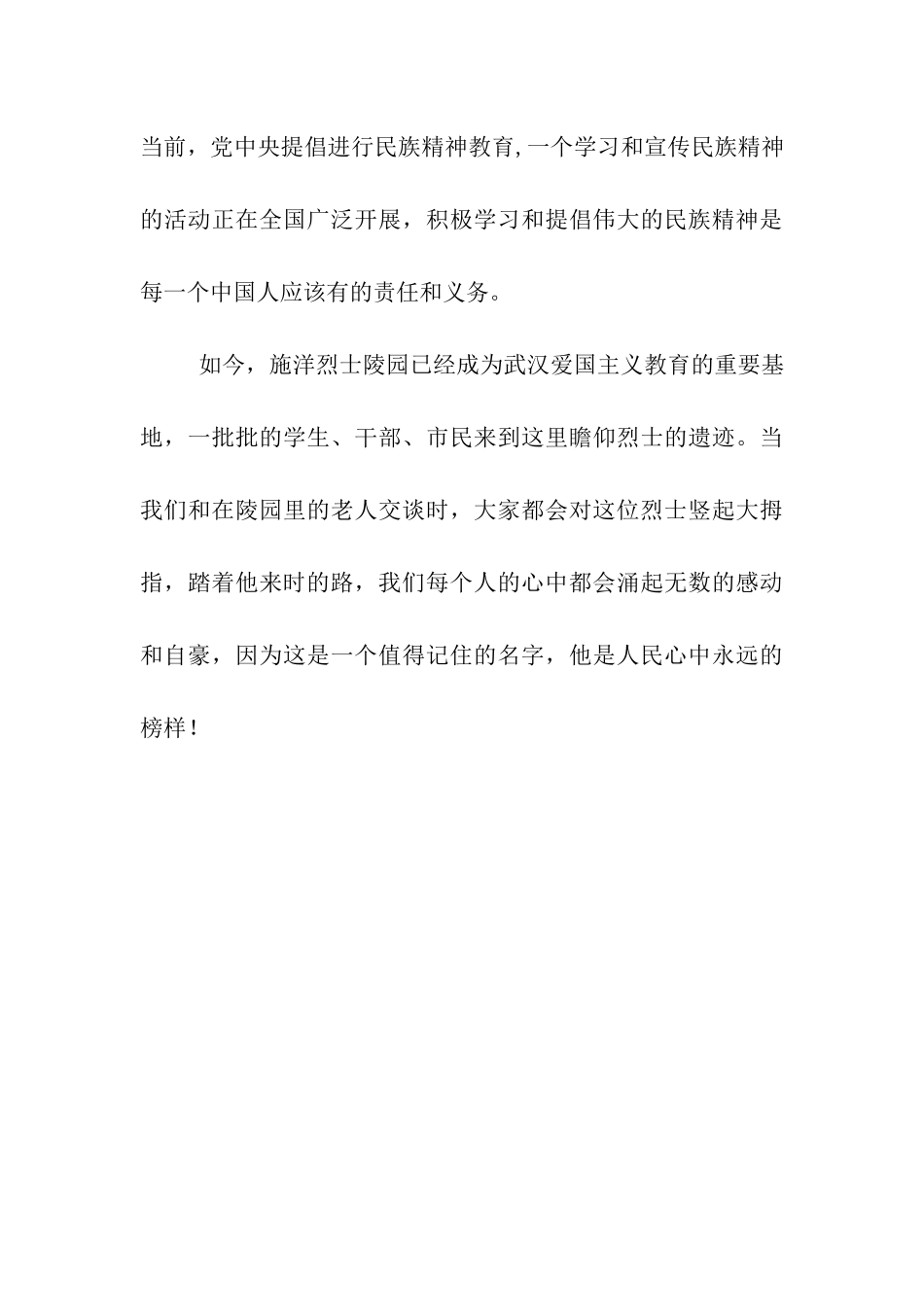 当前，党中央提倡进行民族精神教育,一个学习和宣传民族精神的活动正在全国广泛开展，积极学习和提倡伟大的民族精神是每一个中国人应该有的责任和义务。

如今，施洋烈士陵园已经成为武汉爱国主义教育的重要基地，一批批的学生、干部、市民来到这里瞻仰烈士的遗迹。当我们和在陵园里的老人交谈时，大家都会对这位烈士竖起大拇指，踏着他来时的路，我们每个人的心中都会涌起无数的感动和自豪，因为这是一个值得记住的名字，他是人民心中永远的榜样！